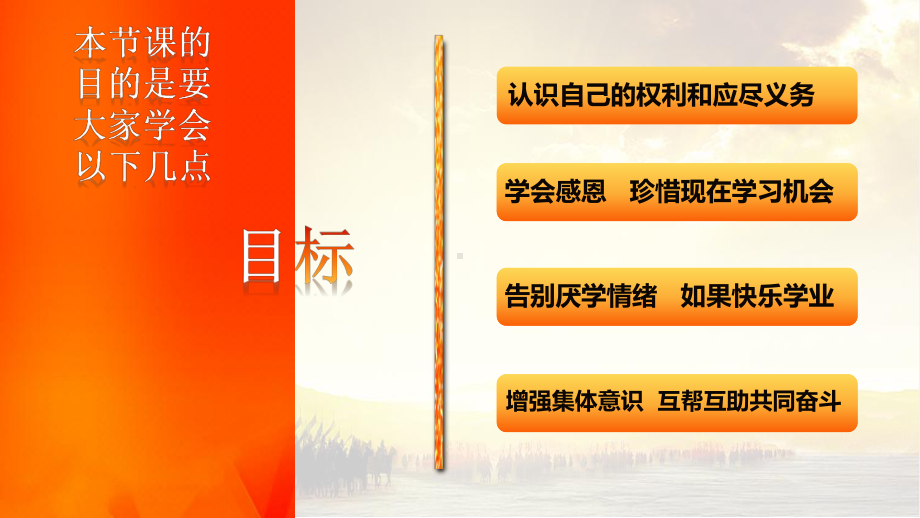 本节课的目的是要大家学会以下几点

目标

认识自己的权利和应尽义务

学会感恩　珍惜现在学习机会

告别厌学情绪　如果快乐学业

增强集体意识　互帮互助共同奋斗